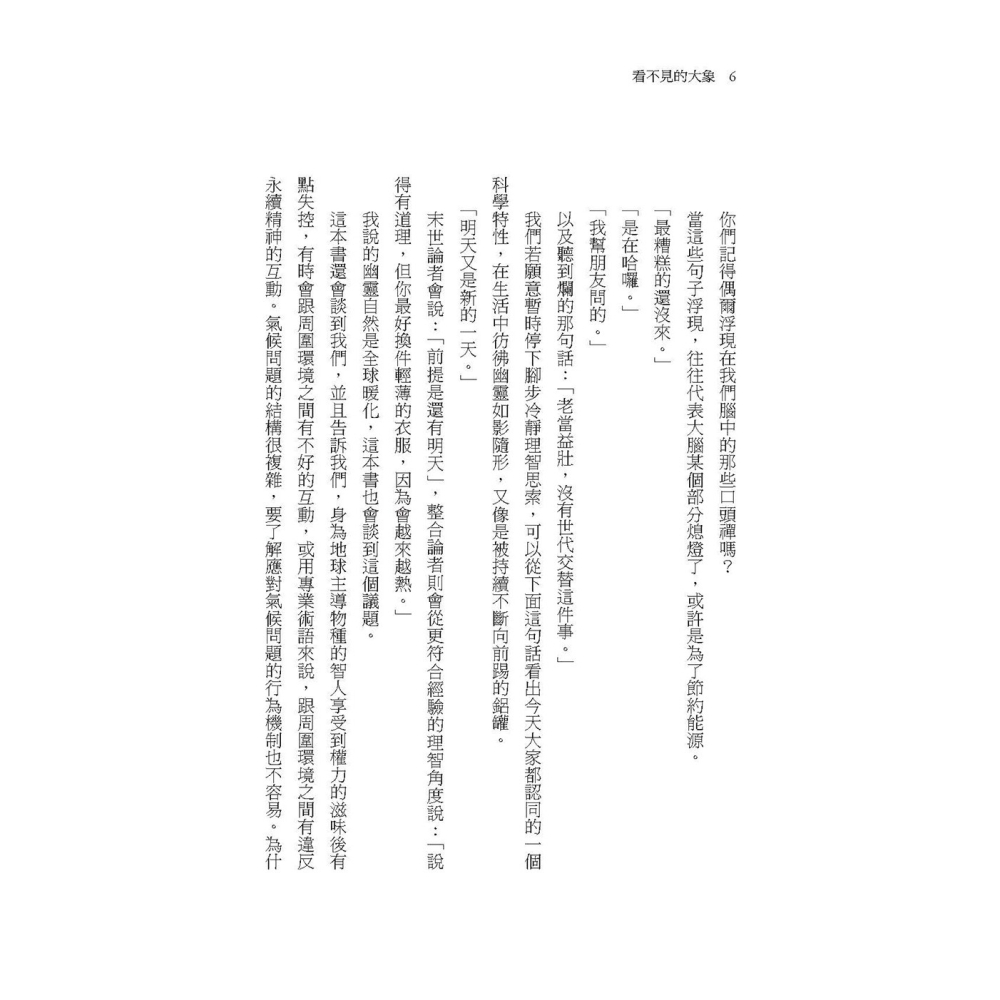 看不見的大象　6

你們記得偶爾浮現在我們腦中的那些口頭禪嗎？

當這些句子浮現，往往代表大腦某個部分熄燈了，或許是為了節約能源。

「最糟糕的還沒來。」

「是在哈囉。」

「我幫朋友問的。」

以及聽到爛的那句話：「老當益壯，沒有世代交替這件事。」

我們若願意暫時停下腳步冷靜理智思索，可以從下面這句話看出今天大家都認同的一個科學特性，在生活中彷彿幽靈如影隨形，又像是被持續不斷向前踢的鋁罐。

「明天又是新的一天。」

末世論者會說：「前提是還有明天」，整合論者則會從更符合經驗的理智角度說：「說得有道理，但你最好換件輕薄的衣服，因為會越來越熱。」

我說的幽靈自然是全球暖化，這本書也會談到這個議題。

這本書還會談到我們，並且告訴我們，身為地球主導物種的智人享受到權力的滋味後有點失控，有時會跟周圍環境之間有不好的互動，或用專業術語來說，跟周圍環境之間有違反永續精神的互動。氣候問題的結構很複雜，要了解應對氣候問題的行為機制也不容易。為什